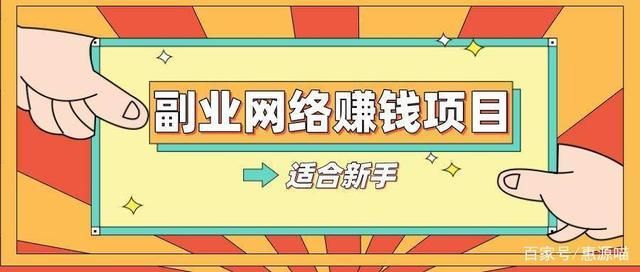 副业网络赚钱项目

适合新手

百家号/惠源喵